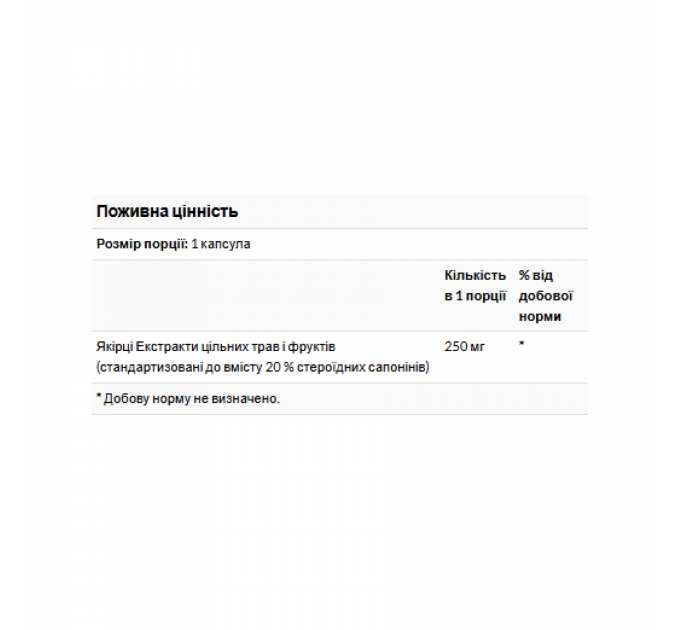 Поживна цінність

Розмір порції: 1 капсула

| | Кількість в 1 порції | % від добової норми |
|---|---|---|
| Якірці Екстракти цільних трав і фруктів (стандартизовані до вмісту 20 % стероїдних сапонінів) | 250 мг | * |

* Добову норму не визначено.